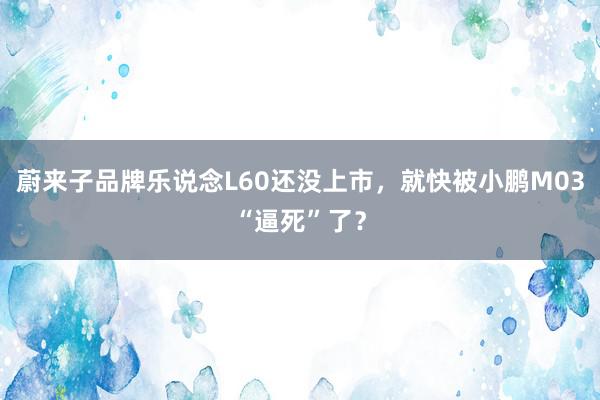 蔚来子品牌乐说念L60还没上市，就快被小鹏M03“逼死”了？